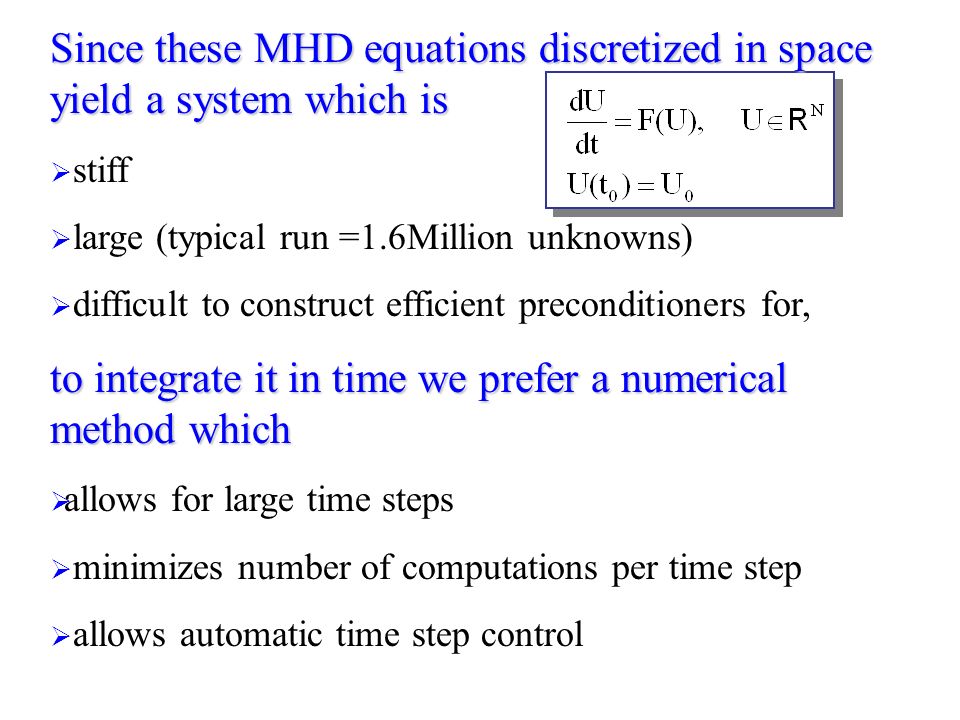 Since these MHD equations discretized in space yield a system which is

$\frac{dU}{dt} = F(U), \quad U \in R^N$
$U(t_0) = U_0$

➢stiff

➢large (typical run =1.6Million unknowns)

➢difficult to construct efficient preconditioners for,

to integrate it in time we prefer a numerical method which

➢allows for large time steps

➢minimizes number of computations per time step

➢allows automatic time step control